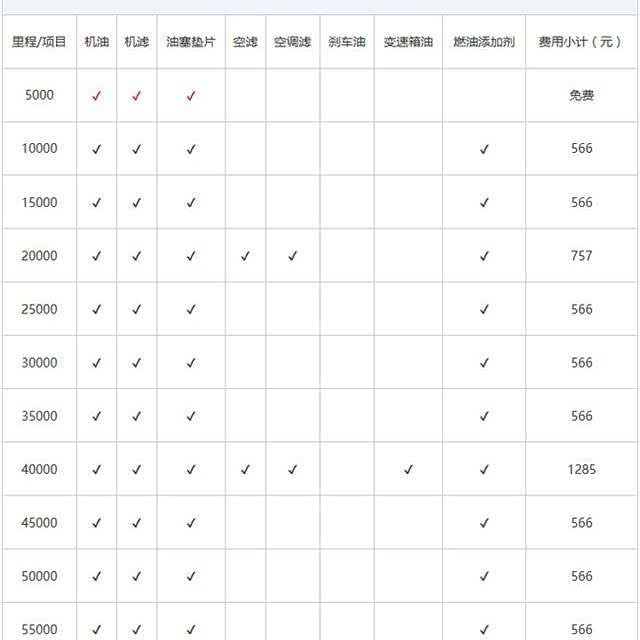 | 里程/项目 | 机油 | 机滤 | 油塞垫片 | 空滤 | 空调滤 | 刹车油 | 变速箱油 | 燃油添加剂 | 费用小计（元） |
|---|---|---|---|---|---|---|---|---|---|
| 5000 | ✓ | ✓ | ✓ | | | | | | 免费 |
| 10000 | ✓ | ✓ | ✓ | | | | | ✓ | 566 |
| 15000 | ✓ | ✓ | ✓ | | | | | ✓ | 566 |
| 20000 | ✓ | ✓ | ✓ | ✓ | ✓ | | | ✓ | 757 |
| 25000 | ✓ | ✓ | ✓ | | | | | ✓ | 566 |
| 30000 | ✓ | ✓ | ✓ | | | | | ✓ | 566 |
| 35000 | ✓ | ✓ | ✓ | | | | | ✓ | 566 |
| 40000 | ✓ | ✓ | ✓ | ✓ | ✓ | | ✓ | ✓ | 1285 |
| 45000 | ✓ | ✓ | ✓ | | | | | ✓ | 566 |
| 50000 | ✓ | ✓ | ✓ | | | | | ✓ | 566 |
| 55000 | ✓ | ✓ | ✓ | | | | | ✓ | 566 |